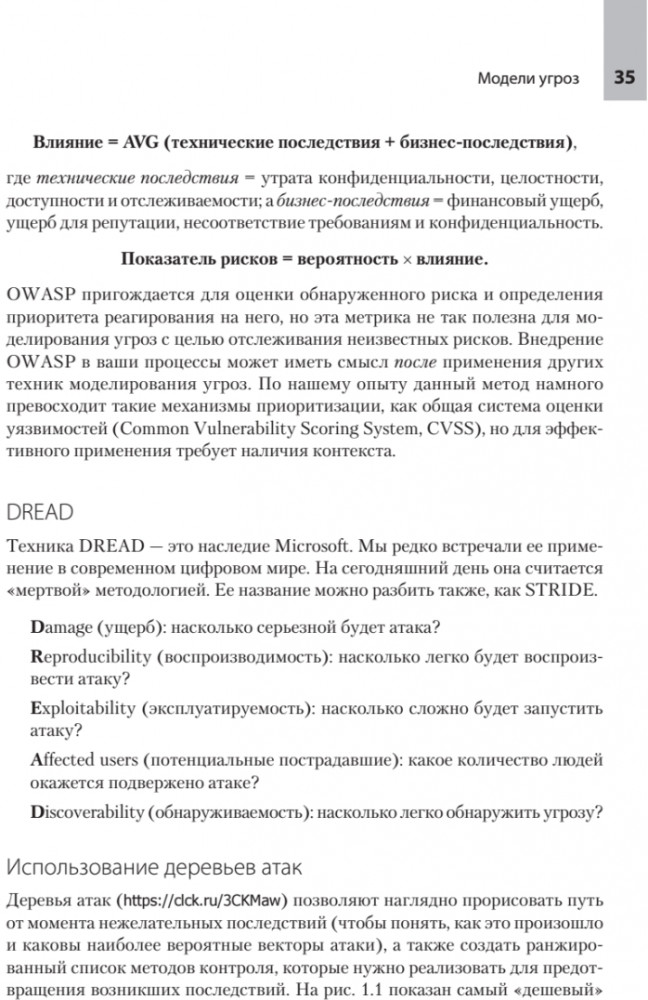 Модели угроз 35

Влияние = AVG (технические последствия + бизнес-последствия),

где технические последствия = утрата конфиденциальности, целостности, доступности и отслеживаемости; а бизнес-последствия = финансовый ущерб, ущерб для репутации, несоответствие требованиям и конфиденциальность.

Показатель рисков = вероятность × влияние.

OWASP пригождается для оценки обнаруженного риска и определения приоритета реагирования на него, но эта метрика не так полезна для моделирования угроз с целью отслеживания неизвестных рисков. Внедрение OWASP в ваши процессы может иметь смысл после применения других техник моделирования угроз. По нашему опыту данный метод намного превосходит такие механизмы приоритизации, как общая система оценки уязвимостей (Common Vulnerability Scoring System, CVSS), но для эффективного применения требует наличия контекста.

DREAD

Техника DREAD — это наследие Microsoft. Мы редко встречали ее применение в современном цифровом мире. На сегодняшний день она считается «мертвой» методологией. Ее название можно разбить также, как STRIDE.

Damage (ущерб): насколько серьезной будет атака?

Reproducibility (воспроизводимость): насколько легко будет воспроизвести атаку?

Exploitability (эксплуатируемость): насколько сложно будет запустить атаку?

Affected users (потенциальные пострадавшие): какое количество людей окажется подвержено атаке?

Discoverability (обнаруживаемость): насколько легко обнаружить угрозу?

Использование деревьев атак

Деревья атак (https://clck.ru/3CKMaw) позволяют наглядно прорисовать путь от момента нежелательных последствий (чтобы понять, как это произошло и каковы наиболее вероятные векторы атаки), а также создать ранжированный список методов контроля, которые нужно реализовать для предотвращения возникших последствий. На рис. 1.1 показан самый «дешевый»